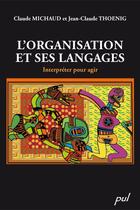 Claude MICHAUD et Jean-Claude THOENIG

L'ORGANISATION ET SES LANGAGES

Interpréter pour agir

pul